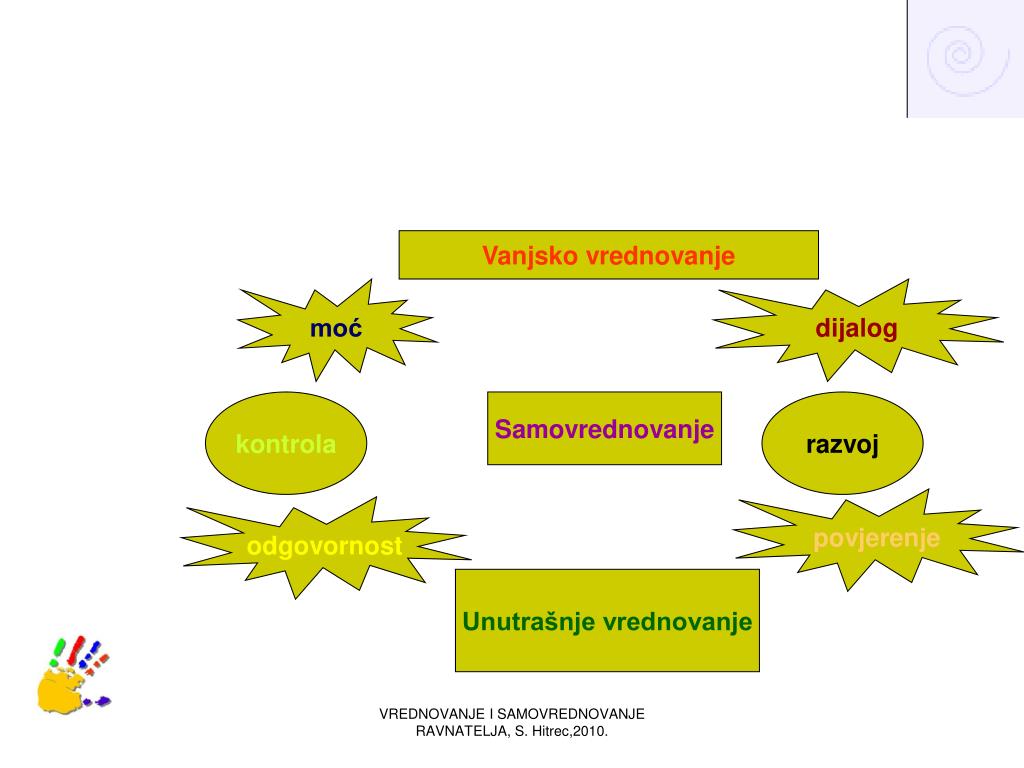 Vanjsko vrednovanje

moć

dijalog

kontrola

Samovrednovanje

razvoj

odgovornost

povjerenje

Unutrašnje vrednovanje

VREDNOVANJE I SAMOVREDNOVANJE RAVNATELJA, S. Hitrec,2010.